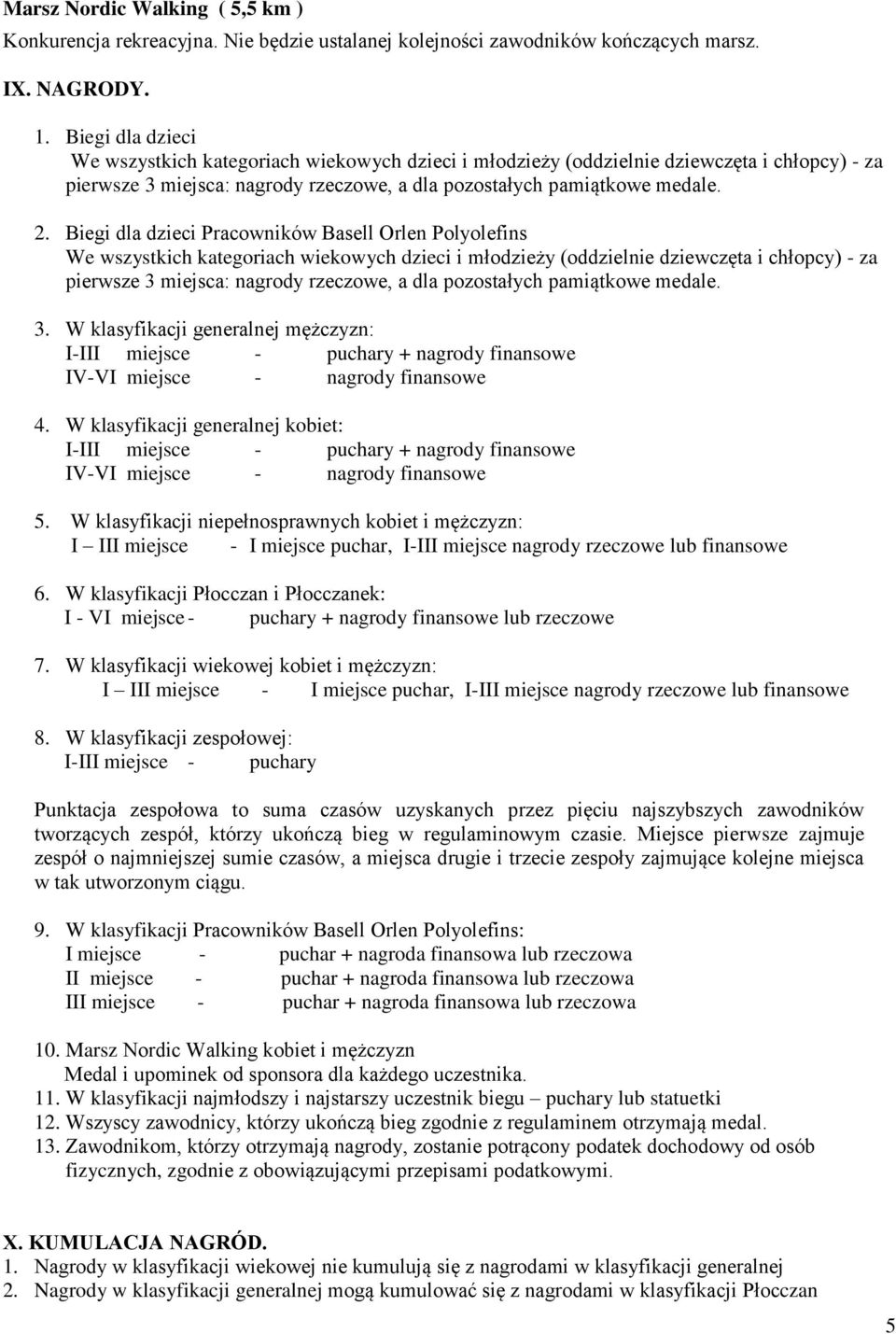 Marsz Nordic Walking ( 5,5 km )

Konkurencja rekreacyjna. Nie będzie ustalanej kolejności zawodników kończących marsz.

IX. NAGRODY.

1. Biegi dla dzieci
We wszystkich kategoriach wiekowych dzieci i młodzieży (oddzielnie dziewczęta i chłopcy) - za pierwsze 3 miejsca: nagrody rzeczowe, a dla pozostałych pamiątkowe medale.

2. Biegi dla dzieci Pracowników Basell Orlen Polyolefins
We wszystkich kategoriach wiekowych dzieci i młodzieży (oddzielnie dziewczęta i chłopcy) - za pierwsze 3 miejsca: nagrody rzeczowe, a dla pozostałych pamiątkowe medale.

3. W klasyfikacji generalnej mężczyzn:
I-III miejsce - puchary + nagrody finansowe
IV-VI miejsce - nagrody finansowe

4. W klasyfikacji generalnej kobiet:
I-III miejsce - puchary + nagrody finansowe
IV-VI miejsce - nagrody finansowe

5. W klasyfikacji niepełnosprawnych kobiet i mężczyzn:
I – III miejsce - I miejsce puchar, I-III miejsce nagrody rzeczowe lub finansowe

6. W klasyfikacji Płocczan i Płocczanek:
I - VI miejsce - puchary + nagrody finansowe lub rzeczowe

7. W klasyfikacji wiekowej kobiet i mężczyzn:
I – III miejsce - I miejsce puchar, I-III miejsce nagrody rzeczowe lub finansowe

8. W klasyfikacji zespołowej:
I-III miejsce - puchary

Punktacja zespołowa to suma czasów uzyskanych przez pięciu najszybszych zawodników tworzących zespół, którzy ukończą bieg w regulaminowym czasie. Miejsce pierwsze zajmuje zespół o najmniejszej sumie czasów, a miejsca drugie i trzecie zespoły zajmujące kolejne miejsca w tak utworzonym ciągu.

9. W klasyfikacji Pracowników Basell Orlen Polyolefins:
I miejsce - puchar + nagroda finansowa lub rzeczowa
II miejsce - puchar + nagroda finansowa lub rzeczowa
III miejsce - puchar + nagroda finansowa lub rzeczowa

10. Marsz Nordic Walking kobiet i mężczyzn
Medal i upominek od sponsora dla każdego uczestnika.
11. W klasyfikacji najmłodszy i najstarszy uczestnik biegu – puchary lub statuetki
12. Wszyscy zawodnicy, którzy ukończą bieg zgodnie z regulaminem otrzymają medal.
13. Zawodnikom, którzy otrzymają nagrody, zostanie potrącony podatek dochodowy od osób fizycznych, zgodnie z obowiązującymi przepisami podatkowymi.

X. KUMULACJA NAGRÓD.
1. Nagrody w klasyfikacji wiekowej nie kumulują się z nagrodami w klasyfikacji generalnej
2. Nagrody w klasyfikacji generalnej mogą kumulować się z nagrodami w klasyfikacji Płocczan

5